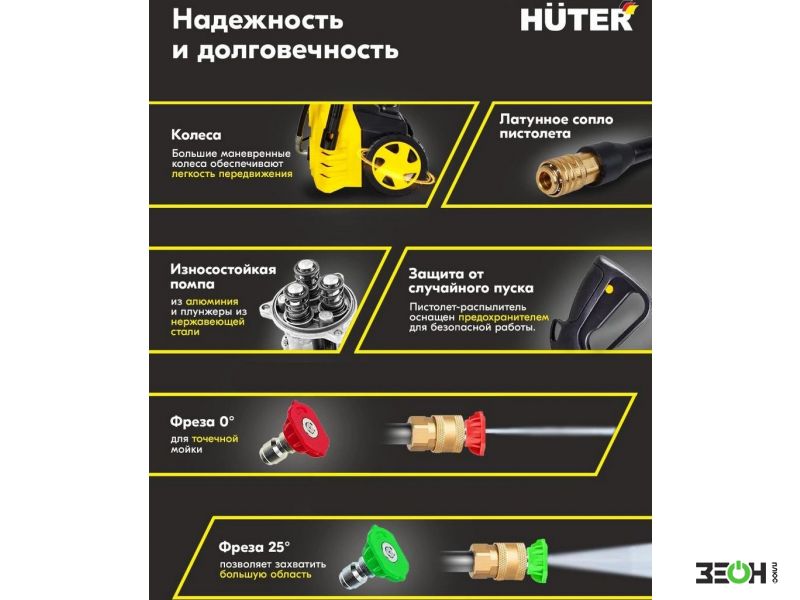 Надежность и долговечность

HÜTER

Колеса

Большие маневренные колеса обеспечивают легкость передвижения

Латунное сопло пистолета

Износостойкая помпа

из алюминия и плунжеры из нержавеющей стали

Защита от случайного пуска

Пистолет-распылитель оснащен предохранителем для безопасной работы.

Фреза 0°

для точечной мойки

Фреза 25°

позволяет захватить большую область

ЗЕОН